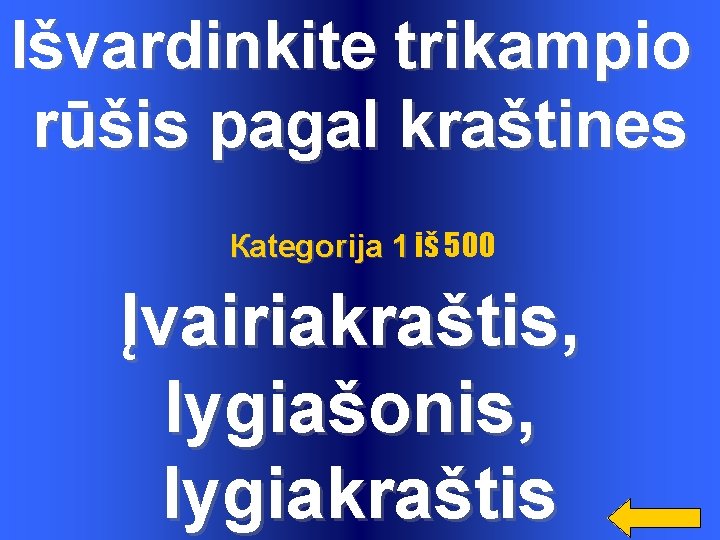 Išvardinkite trikampio rūšis pagal kraštines

Kategorija 1 iš 500

Įvairiakraštis, lygiašonis, lygiakraštis